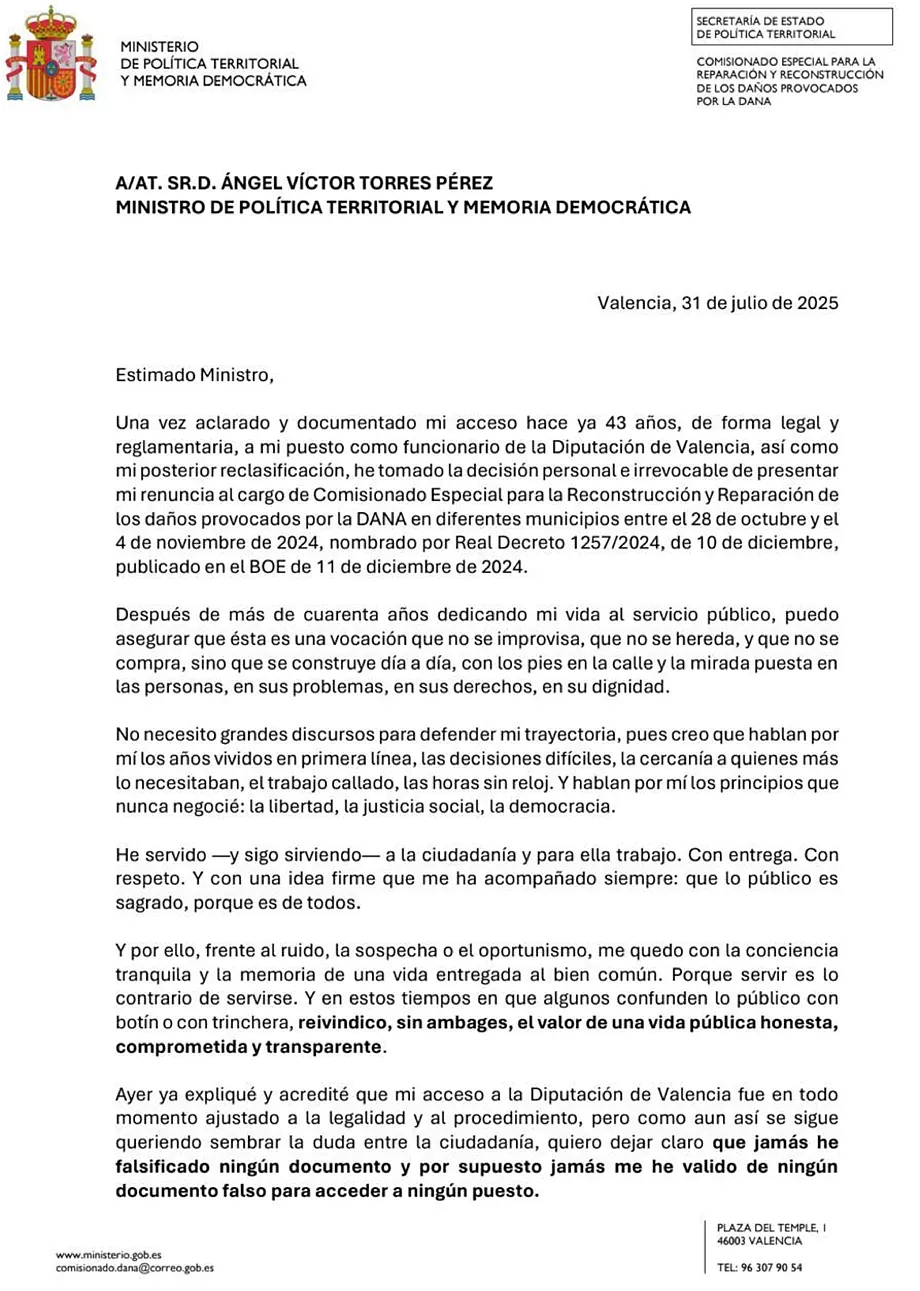 MINISTERIO
DE POLÍTICA TERRITORIAL
Y MEMORIA DEMOCRÁTICA

SECRETARÍA DE ESTADO
DE POLÍTICA TERRITORIAL

COMISIONADO ESPECIAL PARA LA REPARACIÓN Y RECONSTRUCCIÓN DE LOS DAÑOS PROVOCADOS POR LA DANA

A/AT. SR.D. ÁNGEL VÍCTOR TORRES PÉREZ
MINISTRO DE POLÍTICA TERRITORIAL Y MEMORIA DEMOCRÁTICA

Valencia, 31 de julio de 2025

Estimado Ministro,

Una vez aclarado y documentado mi acceso hace ya 43 años, de forma legal y reglamentaria, a mi puesto como funcionario de la Diputación de Valencia, así como mi posterior reclasificación, he tomado la decisión personal e irrevocable de presentar mi renuncia al cargo de Comisionado Especial para la Reconstrucción y Reparación de los daños provocados por la DANA en diferentes municipios entre el 28 de octubre y el 4 de noviembre de 2024, nombrado por Real Decreto 1257/2024, de 10 de diciembre, publicado en el BOE de 11 de diciembre de 2024.

Después de más de cuarenta años dedicando mi vida al servicio público, puedo asegurar que ésta es una vocación que no se improvisa, que no se hereda, y que no se compra, sino que se construye día a día, con los pies en la calle y la mirada puesta en las personas, en sus problemas, en sus derechos, en su dignidad.

No necesito grandes discursos para defender mi trayectoria, pues creo que hablan por mí los años vividos en primera línea, las decisiones difíciles, la cercanía a quienes más lo necesitaban, el trabajo callado, las horas sin reloj. Y hablan por mí los principios que nunca negocié: la libertad, la justicia social, la democracia.

He servido —y sigo sirviendo— a la ciudadanía y para ella trabajo. Con entrega. Con respeto. Y con una idea firme que me ha acompañado siempre: que lo público es sagrado, porque es de todos.

Y por ello, frente al ruido, la sospecha o el oportunismo, me quedo con la conciencia tranquila y la memoria de una vida entregada al bien común. Porque servir es lo contrario de servirse. Y en estos tiempos en que algunos confunden lo público con botín o con trinchera, reivindico, sin ambages, el valor de una vida pública honesta, comprometida y transparente.

Ayer ya expliqué y acredité que mi acceso a la Diputación de Valencia fue en todo momento ajustado a la legalidad y al procedimiento, pero como aun así se sigue queriendo sembrar la duda entre la ciudadanía, quiero dejar claro que jamás he falsificado ningún documento y por supuesto jamás me he valido de ningún documento falso para acceder a ningún puesto.

www.ministerio.gob.es
comisionado.dana@correo.gob.es

PLAZA DEL TEMPLE, 1
46003 VALENCIA

TEL: 96 307 90 54